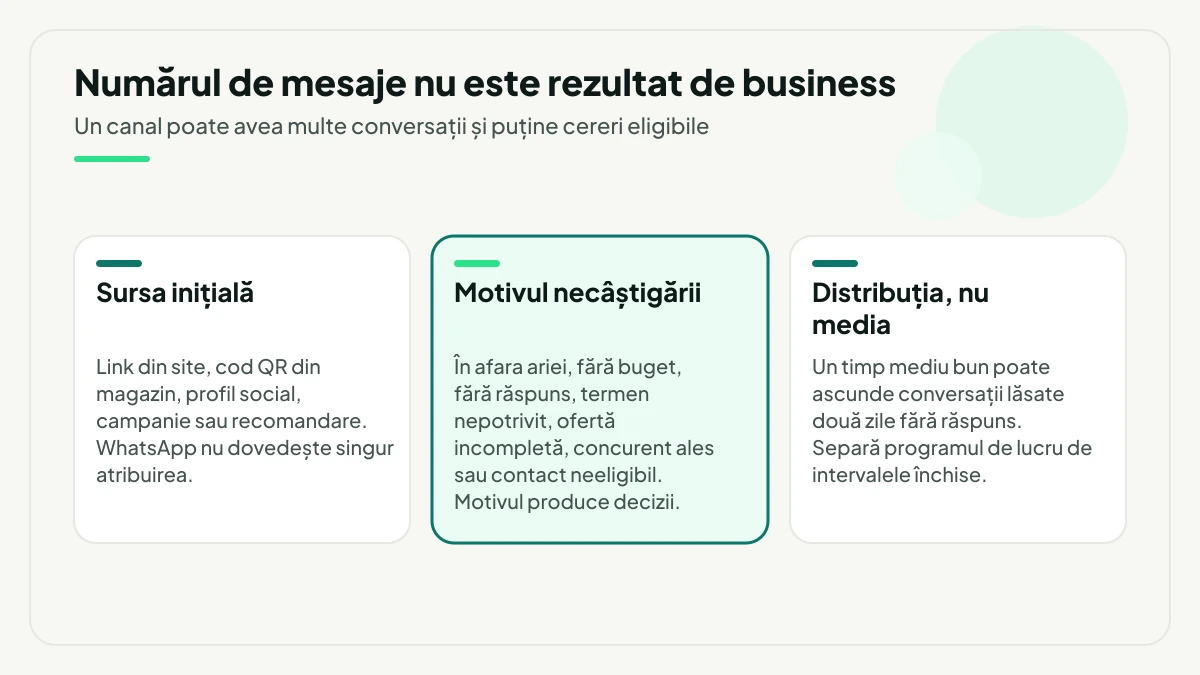 Numărul de mesaje nu este rezultat de business

Un canal poate avea multe conversații și puține cereri eligibile

Sursa inițială

Link din site, cod QR din magazin, profil social, campanie sau recomandare. WhatsApp nu dovedește singur atribuirea.

Motivul necâștigării

În afara ariei, fără buget, fără răspuns, termen nepotrivit, ofertă incompletă, concurent ales sau contact neeligibil. Motivul produce decizii.

Distribuția, nu media

Un timp mediu bun poate ascunde conversații lăsate două zile fără răspuns. Separă programul de lucru de intervalele închise.